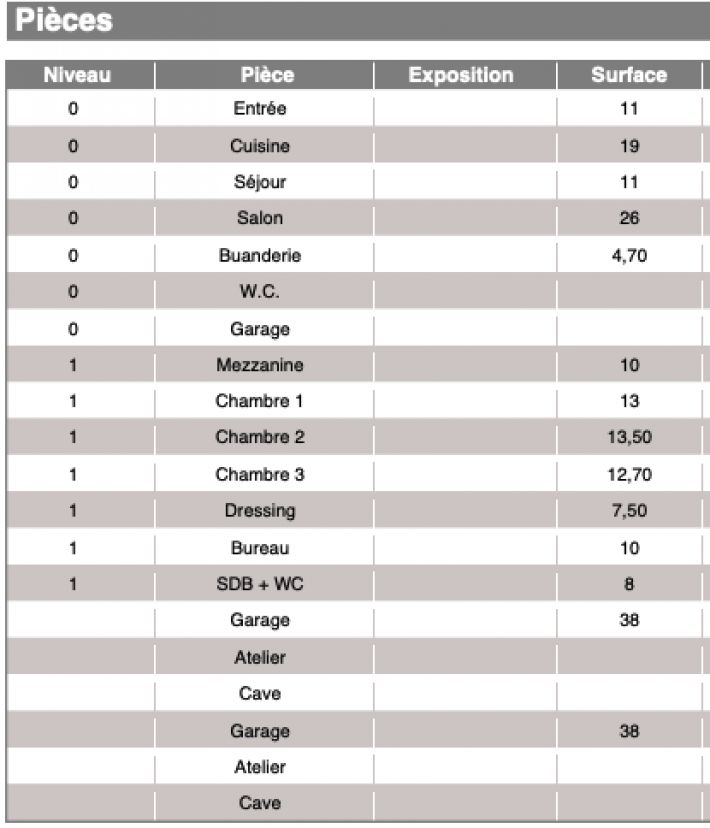 Pièces

| Niveau | Pièce | Exposition | Surface |
|---|---|---|---|
| 0 | Entrée | | 11 |
| 0 | Cuisine | | 19 |
| 0 | Séjour | | 11 |
| 0 | Salon | | 26 |
| 0 | Buanderie | | 4,70 |
| 0 | W.C. | | |
| 0 | Garage | | |
| 1 | Mezzanine | | 10 |
| 1 | Chambre 1 | | 13 |
| 1 | Chambre 2 | | 13,50 |
| 1 | Chambre 3 | | 12,70 |
| 1 | Dressing | | 7,50 |
| 1 | Bureau | | 10 |
| 1 | SDB + WC | | 8 |
| | Garage | | 38 |
| | Atelier | | |
| | Cave | | |
| | Garage | | 38 |
| | Atelier | | |
| | Cave | | |